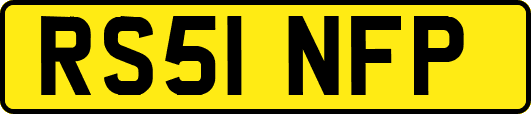 RS51 NFP